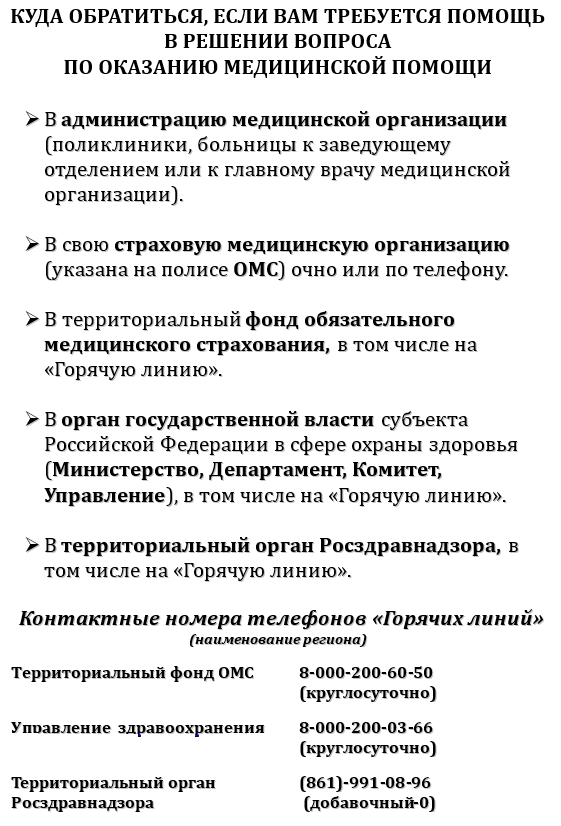 КУДА ОБРАТИТЬСЯ, ЕСЛИ ВАМ ТРЕБУЕТСЯ ПОМОЩЬ В РЕШЕНИИ ВОПРОСА ПО ОКАЗАНИЮ МЕДИЦИНСКОЙ ПОМОЩИ

➢ В администрацию медицинской организации (поликлиники, больницы к заведующему отделением или к главному врачу медицинской организации).

➢ В свою страховую медицинскую организацию (указана на полисе ОМС) очно или по телефону.

➢ В территориальный фонд обязательного медицинского страхования, в том числе на «Горячую линию».

➢ В орган государственной власти субъекта Российской Федерации в сфере охраны здоровья (Министерство, Департамент, Комитет, Управление), в том числе на «Горячую линию».

➢ В территориальный орган Росздравнадзора, в том числе на «Горячую линию».

Контактные номера телефонов «Горячих линий»
(наименование региона)

| | |
|---|---|
| Территориальный фонд ОМС | 8-000-200-60-50 (круглосуточно) |
| Управление здравоохранения | 8-000-200-03-66 (круглосуточно) |
| Территориальный орган Росздравнадзора | (861)-991-08-96 (добавочный-0) |